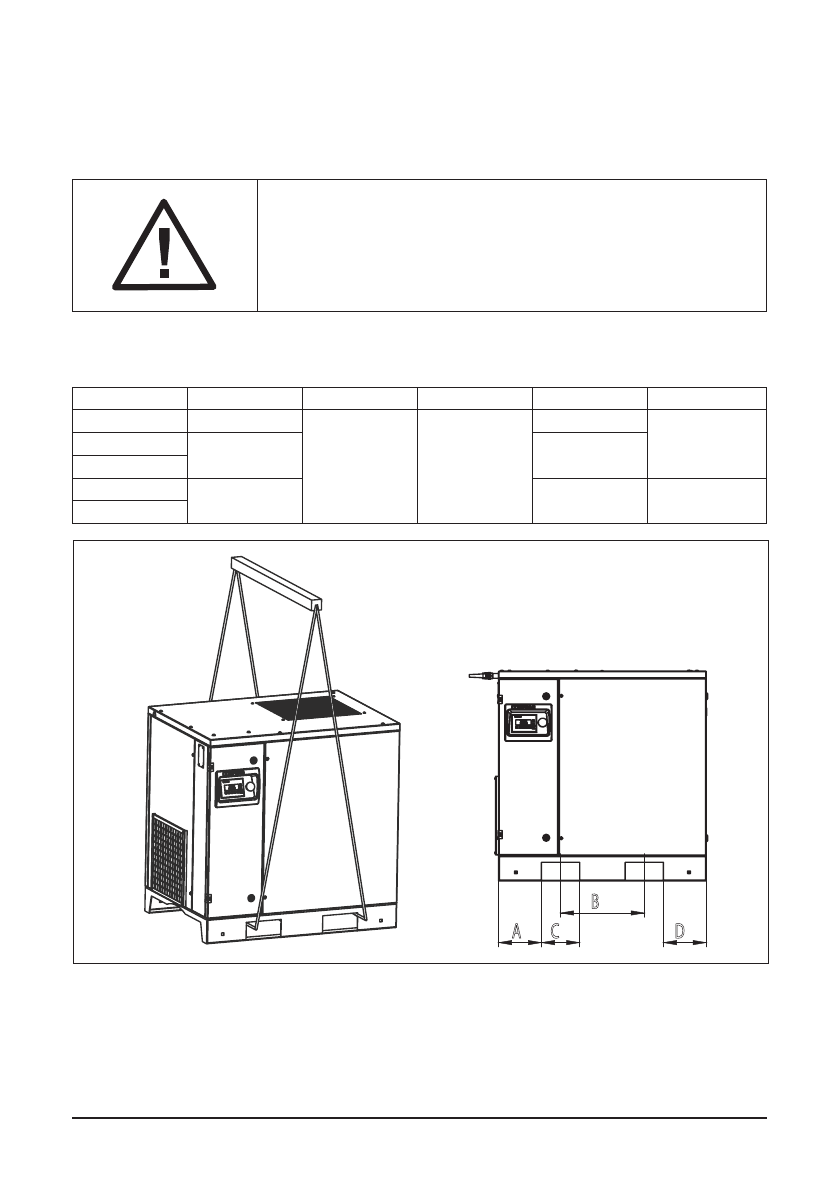 B

A C

D